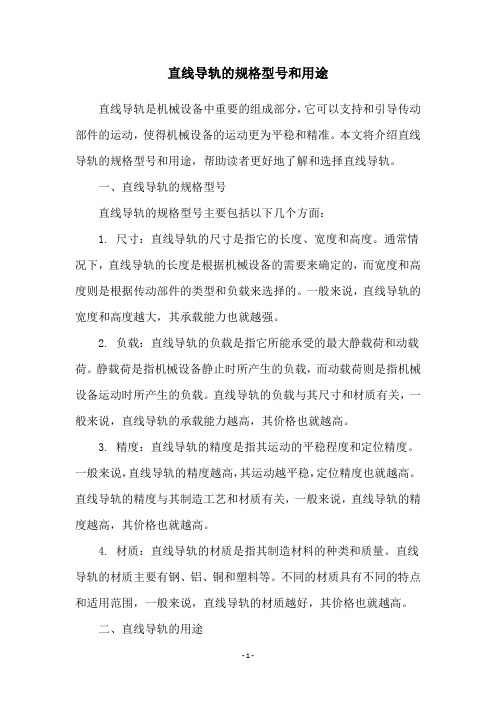 直线导轨的规格型号和用途

直线导轨是机械设备中重要的组成部分，它可以支持和引导传动部件的运动，使得机械设备的运动更为平稳和精准。本文将介绍直线导轨的规格型号和用途，帮助读者更好地了解和选择直线导轨。

一、直线导轨的规格型号

直线导轨的规格型号主要包括以下几个方面：

1. 尺寸：直线导轨的尺寸是指它的长度、宽度和高度。通常情况下，直线导轨的长度是根据机械设备的需要来确定的，而宽度和高度则是根据传动部件的类型和负载来选择的。一般来说，直线导轨的宽度和高度越大，其承载能力也就越强。

2. 负载：直线导轨的负载是指它所能承受的最大静载荷和动载荷。静载荷是指机械设备静止时所产生的负载，而动载荷则是指机械设备运动时所产生的负载。直线导轨的负载与其尺寸和材质有关，一般来说，直线导轨的承载能力越高，其价格也就越高。

3. 精度：直线导轨的精度是指其运动的平稳程度和定位精度。一般来说，直线导轨的精度越高，其运动越平稳，定位精度也就越高。直线导轨的精度与其制造工艺和材质有关，一般来说，直线导轨的精度越高，其价格也就越高。

4. 材质：直线导轨的材质是指其制造材料的种类和质量。直线导轨的材质主要有钢、铝、铜和塑料等。不同的材质具有不同的特点和适用范围，一般来说，直线导轨的材质越好，其价格也就越高。

二、直线导轨的用途

- 1 -